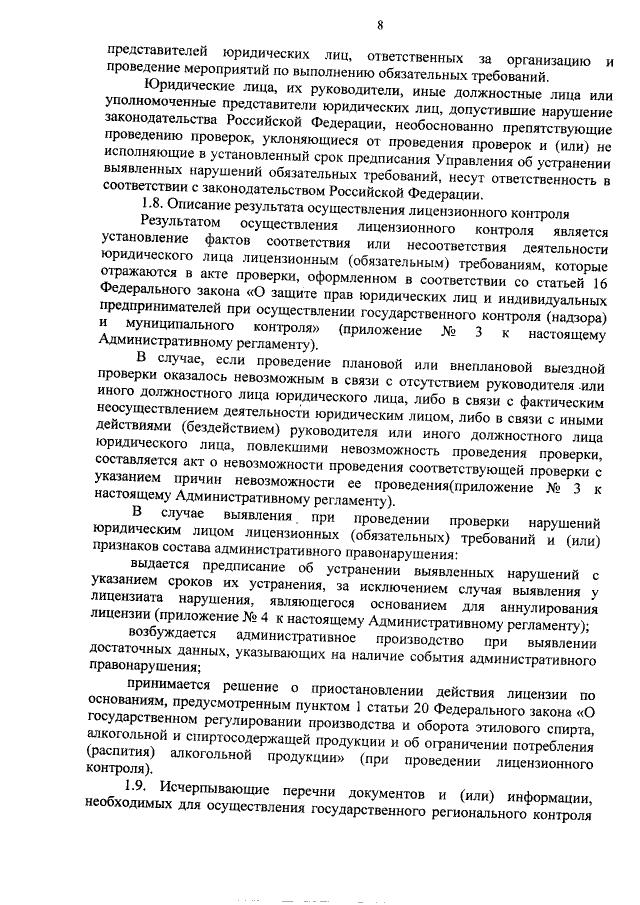 8

представителей юридических лиц, ответственных за организацию и проведение мероприятий по выполнению обязательных требований.

Юридические лица, их руководители, иные должностные лица или уполномоченные представители юридических лиц, допустившие нарушение законодательства Российской Федерации, необоснованно препятствующие проведению проверок, уклоняющиеся от проведения проверок и (или) не исполняющие в установленный срок предписания Управления об устранении выявленных нарушений обязательных требований, несут ответственность в соответствии с законодательством Российской Федерации.

1.8. Описание результата осуществления лицензионного контроля

Результатом осуществления лицензионного контроля является установление фактов соответствия или несоответствия деятельности юридического лица лицензионным (обязательным) требованиям, которые отражаются в акте проверки, оформленном в соответствии со статьей 16 Федерального закона «О защите прав юридических лиц и индивидуальных предпринимателей при осуществлении государственного контроля (надзора) и муниципального контроля» (приложение № 3 к настоящему Административному регламенту).

В случае, если проведение плановой или внеплановой выездной проверки оказалось невозможным в связи с отсутствием руководителя или иного должностного лица юридического лица, либо в связи с фактическим неосуществлением деятельности юридическим лицом, либо в связи с иными действиями (бездействием) руководителя или иного должностного лица юридического лица, повлекшими невозможность проведения проверки, составляется акт о невозможности проведения соответствующей проверки с указанием причин невозможности ее проведения(приложение № 3 к настоящему Административному регламенту).

В случае выявления при проведении проверки нарушений юридическим лицом лицензионных (обязательных) требований и (или) признаков состава административного правонарушения:

выдается предписание об устранении выявленных нарушений с указанием сроков их устранения, за исключением случая выявления у лицензиата нарушения, являющегося основанием для аннулирования лицензии (приложение № 4 к настоящему Административному регламенту);

возбуждается административное производство при выявлении достаточных данных, указывающих на наличие события административного правонарушения;

принимается решение о приостановлении действия лицензии по основаниям, предусмотренным пунктом 1 статьи 20 Федерального закона «О государственном регулировании производства и оборота этилового спирта, алкогольной и спиртосодержащей продукции и об ограничении потребления (распития) алкогольной продукции» (при проведении лицензионного контроля).

1.9. Исчерпывающие перечни документов и (или) информации, необходимых для осуществления государственного регионального контроля